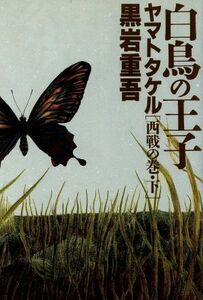 白鳥の王子

ヤマトタケル［西戦の巻・下］

黒岩重吾